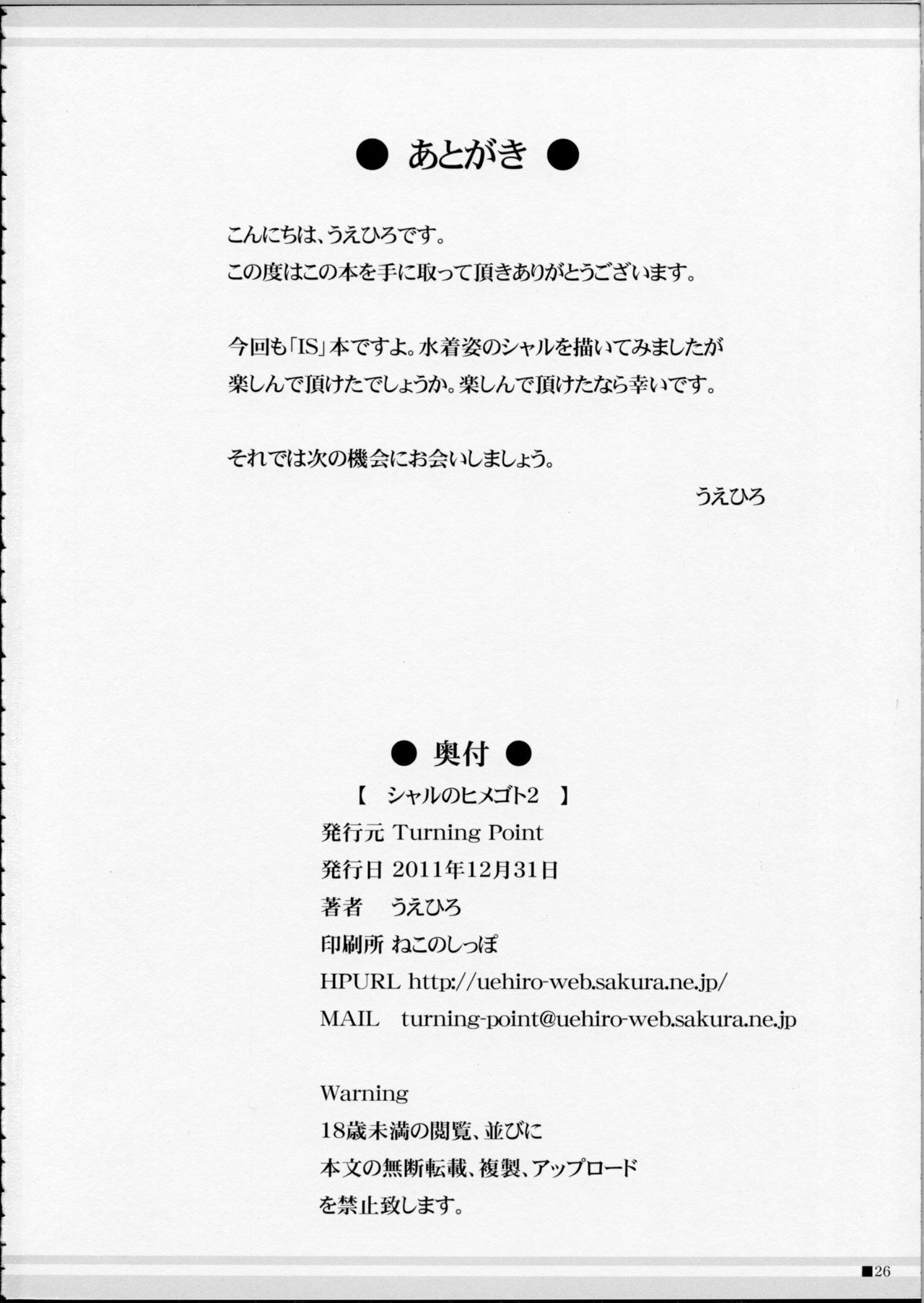 ● あとがき ●

こんにちは、うえひろです。
この度はこの本を手に取って頂きありがとうございます。

今回も「IS」本ですよ。水着姿のシャルを描いてみましたが
楽しんで頂けたでしょうか。楽しんで頂けたなら幸いです。

それでは次の機会にお会いしましょう。

うえひろ

● 奥付 ●

【 シャルのヒメゴト2 】
発行元 Turning Point
発行日 2011年12月31日
著者 うえひろ
印刷所 ねこのしっぽ
HPURL http://uehiro-web.sakura.ne.jp/
MAIL turning-point@uehiro-web.sakura.ne.jp

Warning
18歳未満の閲覧、並びに
本文の無断転載、複製、アップロード
を禁止致します。

■26